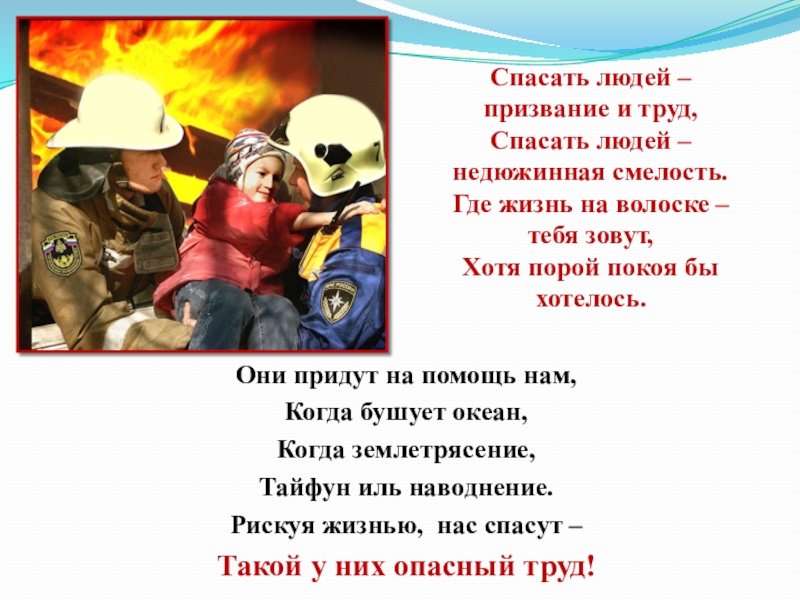 Спасать людей –
призвание и труд,
Спасать людей –
недюжинная смелость.
Где жизнь на волоске –
тебя зовут,
Хотя порой покоя бы
хотелось.

Они придут на помощь нам,
Когда бушует океан,
Когда землетрясение,
Тайфун иль наводнение.
Рискуя жизнью, нас спасут –
Такой у них опасный труд!